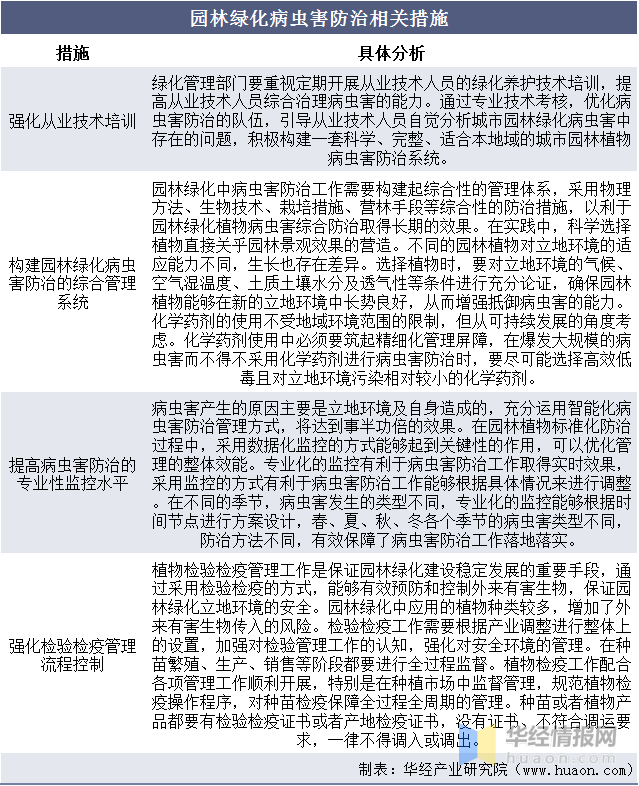 园林绿化病虫害防治相关措施

| 措施 | 具体分析 |
|---|---|
| 强化从业技术培训 | 绿化管理部门要重视定期开展从业技术人员的绿化养护技术培训，提高从业技术人员综合治理病虫害的能力。通过专业技术考核，优化病虫害防治的队伍，引导从业技术人员自觉分析城市园林绿化病虫害中存在的问题，积极构建一套科学、完整、适合本地域的城市园林植物病虫害防治系统。 |
| 构建园林绿化病虫害防治的综合管理系统 | 园林绿化中病虫害防治工作需要构建起综合性的管理体系，采用物理方法、生物技术、栽培措施、营林手段等综合性的防治措施，以利于园林绿化植物病虫害综合防治取得长期的效果。在实践中，科学选择植物直接关乎园林景观效果的营造。不同的园林植物对立地环境的适应能力不同，生长也存在差异。选择植物时，要对立地环境的气候、空气湿温度、土质土壤水分及透气性等条件进行充分论证，确保园林植物能够在新的立地环境中长势良好，从而增强抵御病虫害的能力。化学药剂的使用不受地域环境范围的限制，但从可持续发展的角度考虑。化学药剂使用中必须要筑起精细化管理屏障，在爆发大规模的病虫害而不得不采用化学药剂进行病虫害防治时，要尽可能选择高效低毒且对立地环境污染相对较小的化学药剂。 |
| 提高病虫害防治的专业性监控水平 | 病虫害产生的原因主要是立地环境及自身造成的，充分运用智能化病虫害防治管理方式，将达到事半功倍的效果。在园林植物标准化防治过程中，采用数据化监控的方式能够起到关键性的作用，可以优化管理的整体效能。专业化的监控有利于病虫害防治工作取得实时效果，采用监控的方式有利于病虫害防治工作能够根据具体情况来进行调整。在不同的季节，病虫害发生的类型不同，专业化的监控能够根据时间节点进行方案设计，春、夏、秋、冬各个季节的病虫害类型不同，防治方法不同，有效保障了病虫害防治工作落地落实。 |
| 强化检验检疫管理流程控制 | 植物检验检疫管理工作是保证园林绿化建设稳定发展的重要手段，通过采用检验检疫的方式，能够有效预防和控制外来有害生物，保证园林绿化立地环境的安全。园林绿化中应用的植物种类较多，增加了外来有害生物传入的风险。检验检疫工作需要根据产业调整进行整体上的设置，加强对检验管理工作的认知，强化对安全环境的管理。在种苗繁殖、生产、销售等阶段都要进行全过程监督。植物检疫工作配合各项管理工作顺利开展，特别是在种植市场中监督管理，规范植物检疫操作程序，对种苗检疫保障全过程全周期的管理。种苗或者植物产品都要有检验检疫证书或者产地检疫证书，没有证书、不符合调运要求，一律不得调入或调出。 |

华经情报网
huaon.com
制表：华经产业研究院（www.huaon.com）